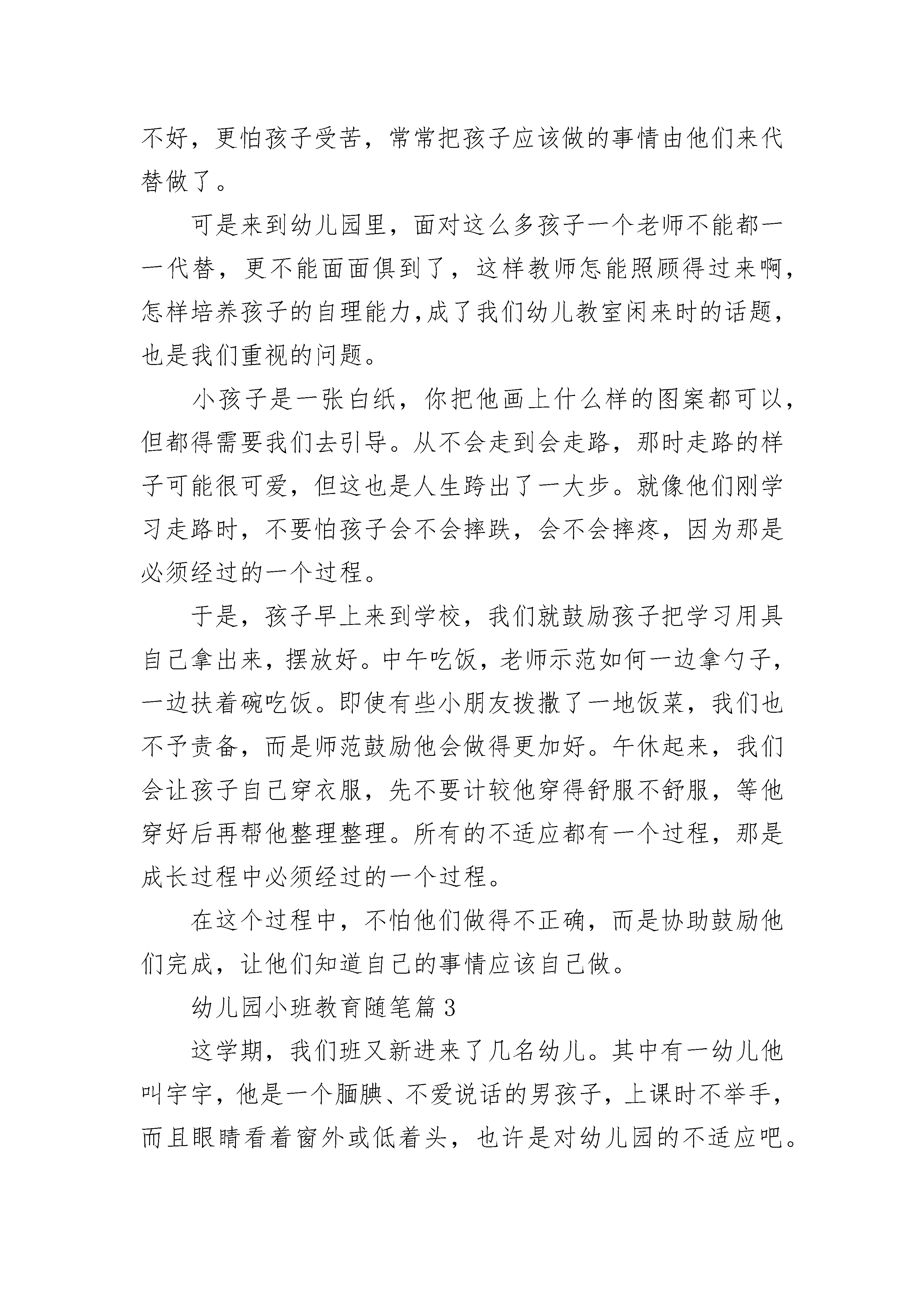 不好，更怕孩子受苦，常常把孩子应该做的事情由他们来代替做了。

可是来到幼儿园里，面对这么多孩子一个老师不能都一一代替，更不能面面俱到了，这样教师怎能照顾得过来啊，怎样培养孩子的自理能力，成了我们幼儿教室闲来时的话题，也是我们重视的问题。

小孩子是一张白纸，你把他画上什么样的图案都可以，但都得需要我们去引导。从不会走到会走路，那时走路的样子可能很可爱，但这也是人生跨出了一大步。就像他们刚学习走路时，不要怕孩子会不会摔跌，会不会摔疼，因为那是必须经过的一个过程。

于是，孩子早上来到学校，我们就鼓励孩子把学习用具自己拿出来，摆放好。中午吃饭，老师示范如何一边拿勺子，一边扶着碗吃饭。即使有些小朋友拨撒了一地饭菜，我们也不予责备，而是师范鼓励他会做得更加好。午休起来，我们会让孩子自己穿衣服，先不要计较他穿得舒服不舒服，等他穿好后再帮他整理整理。所有的不适应都有一个过程，那是成长过程中必须经过的一个过程。

在这个过程中，不怕他们做得不正确，而是协助鼓励他们完成，让他们知道自己的事情应该自己做。

幼儿园小班教育随笔篇3

这学期，我们班又新进来了几名幼儿。其中有一幼儿他叫宇宇，他是一个腼腆、不爱说话的男孩子，上课时不举手，而且眼睛看着窗外或低着头，也许是对幼儿园的不适应吧。